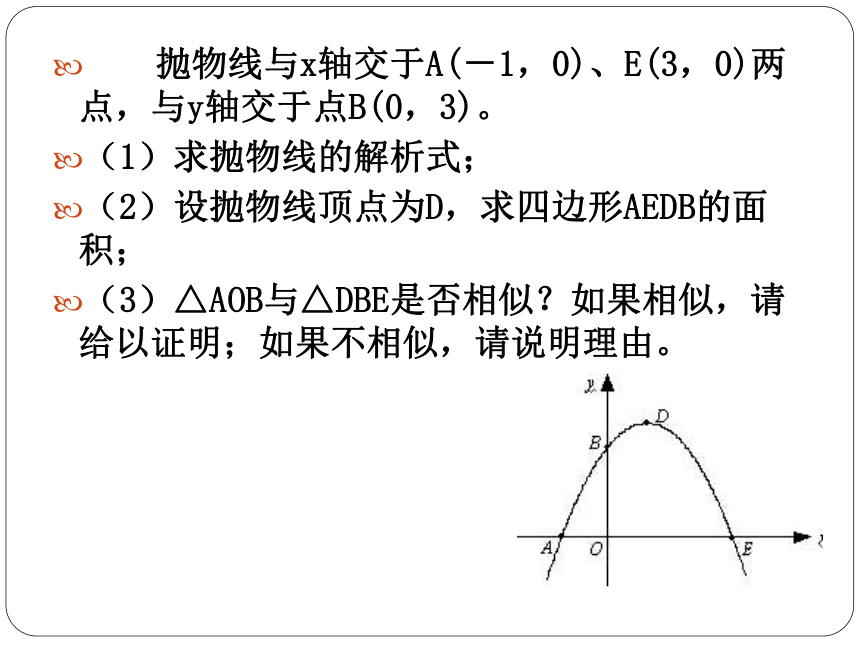 抛物线与x轴交于A(－1，0)、E(3，0)两点，与y轴交于点B(0，3)。

（1）求抛物线的解析式；

（2）设抛物线顶点为D，求四边形AEDB的面积；

（3）△AOB与△DBE是否相似？如果相似，请给以证明；如果不相似，请说明理由。

y
D
B
A
O
E
x